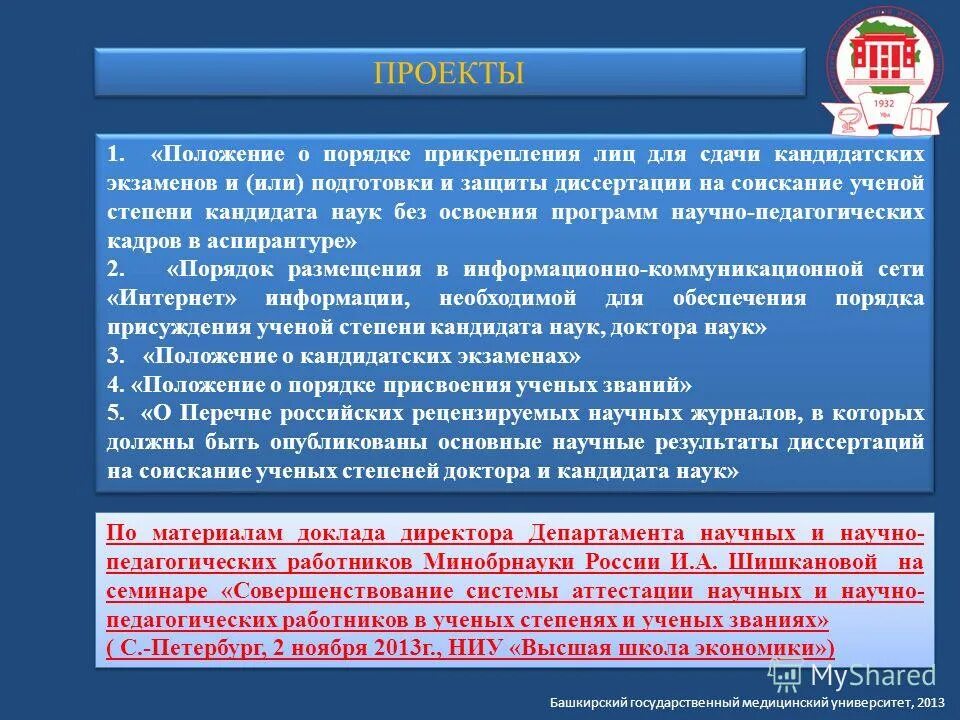 ПРОЕКТЫ

1932
Уфа

1. «Положение о порядке прикрепления лиц для сдачи кандидатских экзаменов и (или) подготовки и защиты диссертации на соискание ученой степени кандидата наук без освоения программ научно-педагогических кадров в аспирантуре»

2. «Порядок размещения в информационно-коммуникационной сети «Интернет» информации, необходимой для обеспечения порядка присуждения ученой степени кандидата наук, доктора наук»

3. «Положение о кандидатских экзаменах»

4. «Положение о порядке присвоения ученых званий»

5. «О Перечне российских рецензируемых научных журналов, в которых должны быть опубликованы основные научные результаты диссертаций на соискание ученых степеней доктора и кандидата наук»

По материалам доклада директора Департамента научных и научно-педагогических работников Минобрнауки России И.А. Шишкановой на семинаре «Совершенствование системы аттестации научных и научно-педагогических работников в ученых степенях и ученых званиях»
( С.-Петербург, 2 ноября 2013г., НИУ «Высшая школа экономики»)

MyShared

Башкирский государственный медицинский университет, 2013